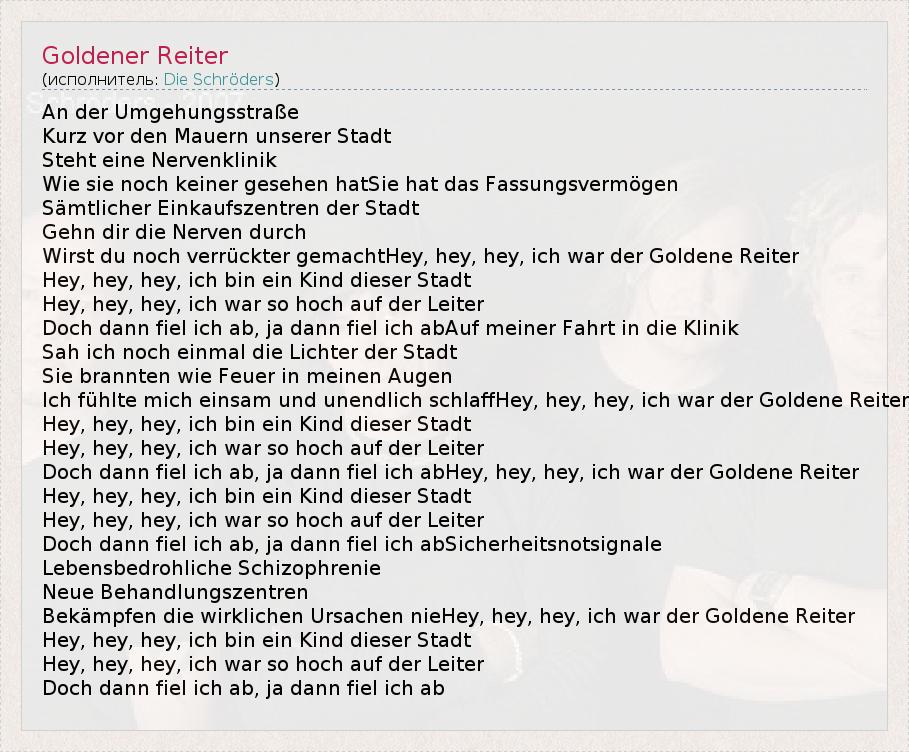 Goldener Reiter
(исполнитель: Die Schröders)

An der Umgehungsstraße
Kurz vor den Mauern unserer Stadt
Steht eine Nervenklinik
Wie sie noch keiner gesehen hatSie hat das Fassungsvermögen
Sämtlicher Einkaufszentren der Stadt
Gehn dir die Nerven durch
Wirst du noch verrückter gemachtHey, hey, hey, ich war der Goldene Reiter
Hey, hey, hey, ich bin ein Kind dieser Stadt
Hey, hey, hey, ich war so hoch auf der Leiter
Doch dann fiel ich ab, ja dann fiel ich abAuf meiner Fahrt in die Klinik
Sah ich noch einmal die Lichter der Stadt
Sie brannten wie Feuer in meinen Augen
Ich fühlte mich einsam und unendlich schlaffHey, hey, hey, ich war der Goldene Reiter
Hey, hey, hey, ich bin ein Kind dieser Stadt
Hey, hey, hey, ich war so hoch auf der Leiter
Doch dann fiel ich ab, ja dann fiel ich abHey, hey, hey, ich war der Goldene Reiter
Hey, hey, hey, ich bin ein Kind dieser Stadt
Hey, hey, hey, ich war so hoch auf der Leiter
Doch dann fiel ich ab, ja dann fiel ich abSicherheitsnotsignale
Lebensbedrohliche Schizophrenie
Neue Behandlungszentren
Bekämpfen die wirklichen Ursachen nieHey, hey, hey, ich war der Goldene Reiter
Hey, hey, hey, ich bin ein Kind dieser Stadt
Hey, hey, hey, ich war so hoch auf der Leiter
Doch dann fiel ich ab, ja dann fiel ich ab